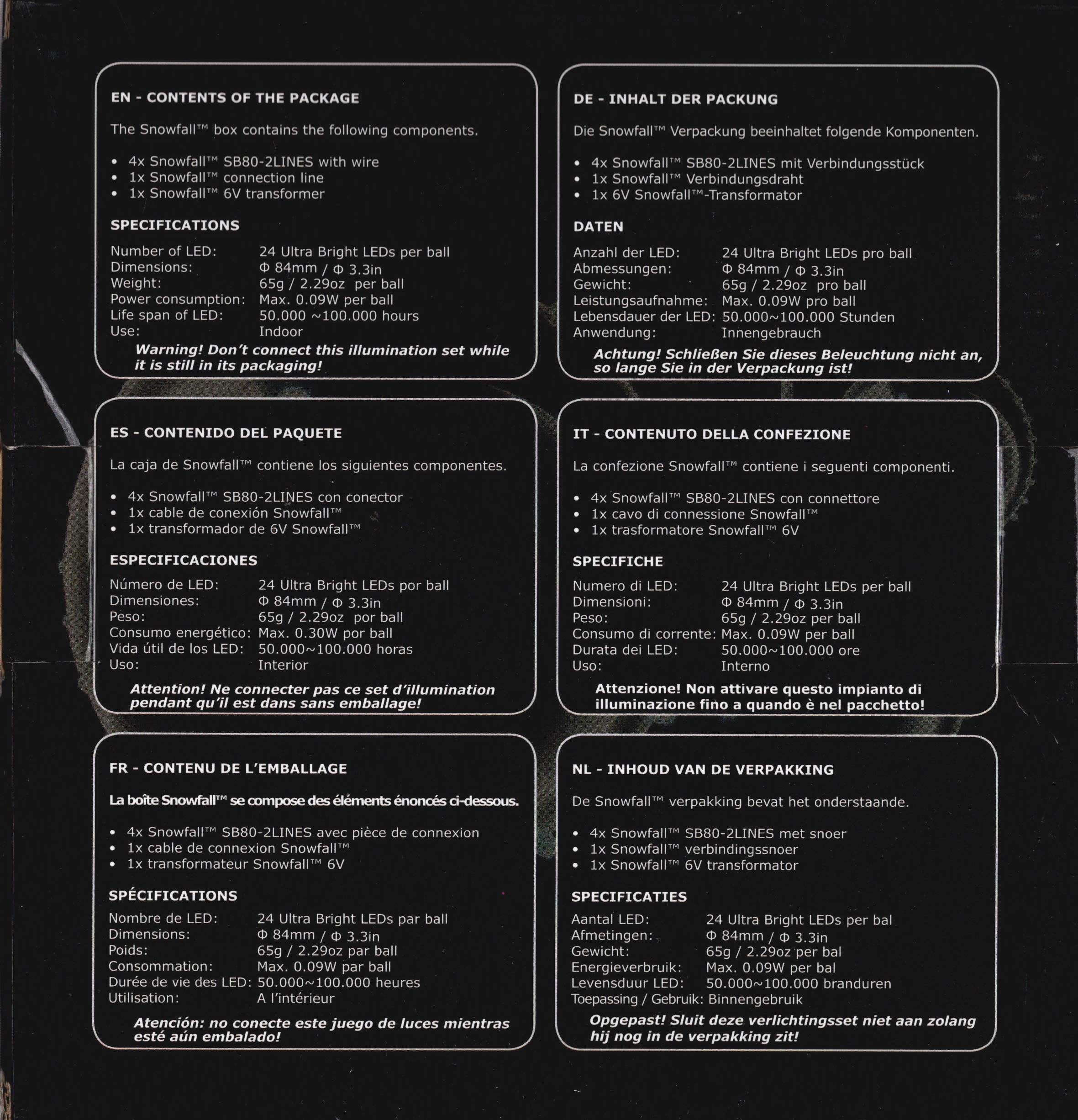 EN - CONTENTS OF THE PACKAGE

The Snowfall™ box contains the following components.

• 4x Snowfall™ SB80-2LINES with wire
• 1x Snowfall™ connection line
• 1x Snowfall™ 6V transformer

SPECIFICATIONS

Number of LED: 24 Ultra Bright LEDs per ball
Dimensions: Φ 84mm / Φ 3.3in
Weight: 65g / 2.29oz per ball
Power consumption: Max. 0.09W per ball
Life span of LED: 50.000 ~100.000 hours
Use: Indoor

Warning! Don't connect this illumination set while it is still in its packaging!

DE - INHALT DER PACKUNG

Die Snowfall™ Verpackung beeinhaltet folgende Komponenten.

• 4x Snowfall™ SB80-2LINES mit Verbindungsstück
• 1x Snowfall™ Verbindungsdraht
• 1x 6V Snowfall™-Transformator

DATEN

Anzahl der LED: 24 Ultra Bright LEDs pro ball
Abmessungen: Φ 84mm / Φ 3.3in
Gewicht: 65g / 2.29oz pro ball
Leistungsaufnahme: Max. 0.09W pro ball
Lebensdauer der LED: 50.000~100.000 Stunden
Anwendung: Innengebrauch

Achtung! Schließen Sie dieses Beleuchtung nicht an, so lange Sie in der Verpackung ist!

ES - CONTENIDO DEL PAQUETE

La caja de Snowfall™ contiene los siguientes componentes.

• 4x Snowfall™ SB80-2LINES con conector
• 1x cable de conexión Snowfall™
• 1x transformador de 6V Snowfall™

ESPECIFICACIONES

Número de LED: 24 Ultra Bright LEDs por ball
Dimensiones: Φ 84mm / Φ 3.3in
Peso: 65g / 2.29oz por ball
Consumo energético: Max. 0.30W por ball
Vida útil de los LED: 50.000~100.000 horas
Uso: Interior

Attention! Ne connecter pas ce set d'illumination pendant qu'il est dans sans emballage!

IT - CONTENUTO DELLA CONFEZIONE

La confezione Snowfall™ contiene i seguenti componenti.

• 4x Snowfall™ SB80-2LINES con connettore
• 1x cavo di connessione Snowfall™
• 1x trasformatore Snowfall™ 6V

SPECIFICHE

Numero di LED: 24 Ultra Bright LEDs per ball
Dimensioni: Φ 84mm / Φ 3.3in
Peso: 65g / 2.29oz per ball
Consumo di corrente: Max. 0.09W per ball
Durata dei LED: 50.000~100.000 ore
Uso: Interno

Attenzione! Non attivare questo impianto di illuminazione fino a quando è nel pacchetto!

FR - CONTENU DE L'EMBALLAGE

La boîte Snowfall™ se compose des éléments énoncés ci-dessous.

• 4x Snowfall™ SB80-2LINES avec pièce de connexion
• 1x cable de connexion Snowfall™
• 1x transformateur Snowfall™ 6V

SPÉCIFICATIONS

Nombre de LED: 24 Ultra Bright LEDs par ball
Dimensions: Φ 84mm / Φ 3.3in
Poids: 65g / 2.29oz par ball
Consommation: Max. 0.09W par ball
Durée de vie des LED: 50.000~100.000 heures
Utilisation: A l'intérieur

Atención: no conecte este juego de luces mientras esté aún embalado!

NL - INHOUD VAN DE VERPAKKING

De Snowfall™ verpakking bevat het onderstaande.

• 4x Snowfall™ SB80-2LINES met snoer
• 1x Snowfall™ verbindingssnoer
• 1x Snowfall™ 6V transformator

SPECIFICATIES

Aantal LED: 24 Ultra Bright LEDs per bal
Afmetingen: Φ 84mm / Φ 3.3in
Gewicht: 65g / 2.29oz per bal
Energieverbruik: Max. 0.09W per bal
Levensduur LED: 50.000~100.000 branduren
Toepassing / Gebruik: Binnengebruik

Opgepast! Sluit deze verlichtingsset niet aan zolang hij nog in de verpakking zit!